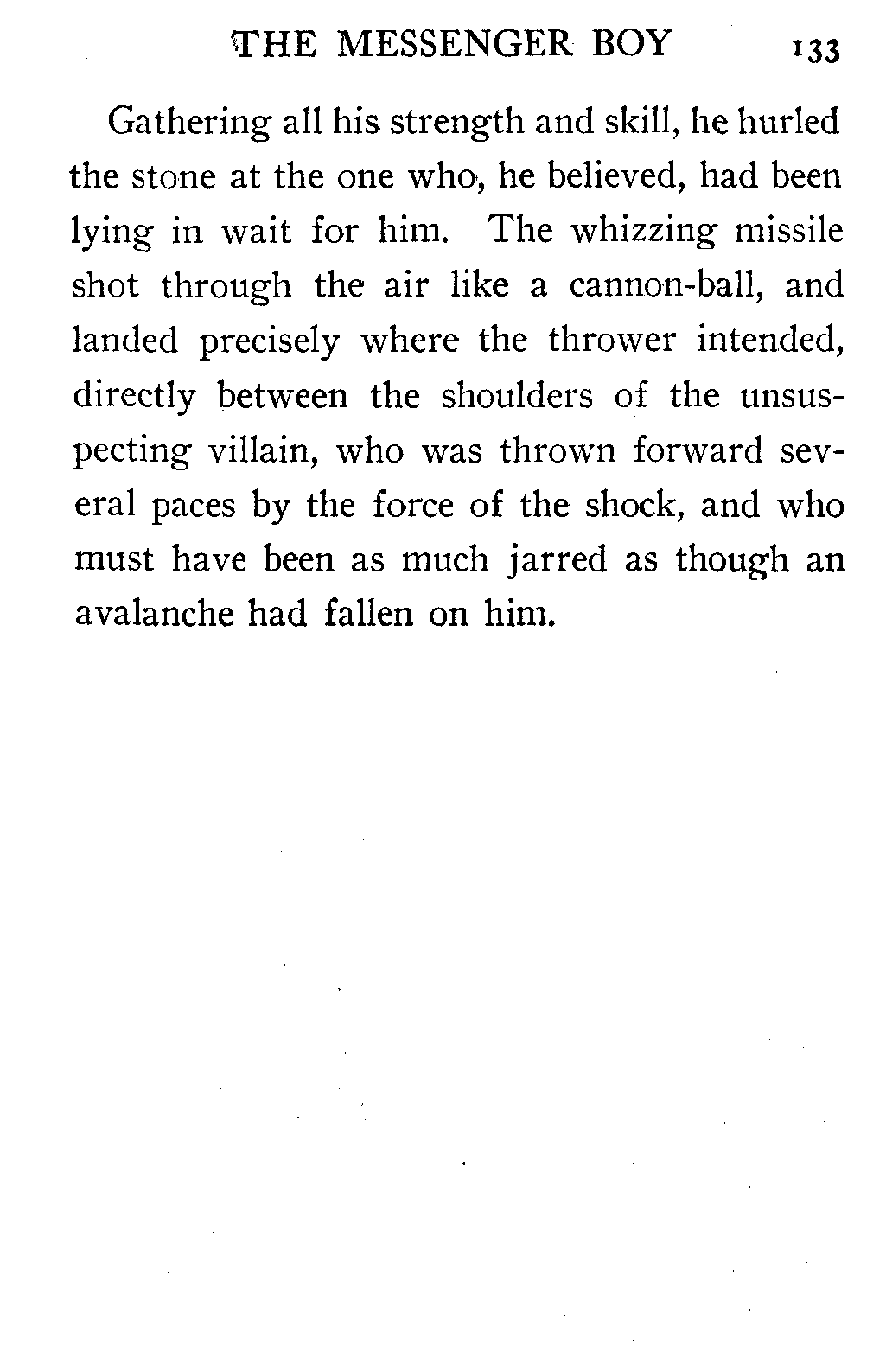 THE MESSENGER BOY 133

Gathering all his strength and skill, he hurled the stone at the one who, he believed, had been lying in wait for him. The whizzing missile shot through the air like a cannon-ball, and landed precisely where the thrower intended, directly between the shoulders of the unsuspecting villain, who was thrown forward several paces by the force of the shock, and who must have been as much jarred as though an avalanche had fallen on him.